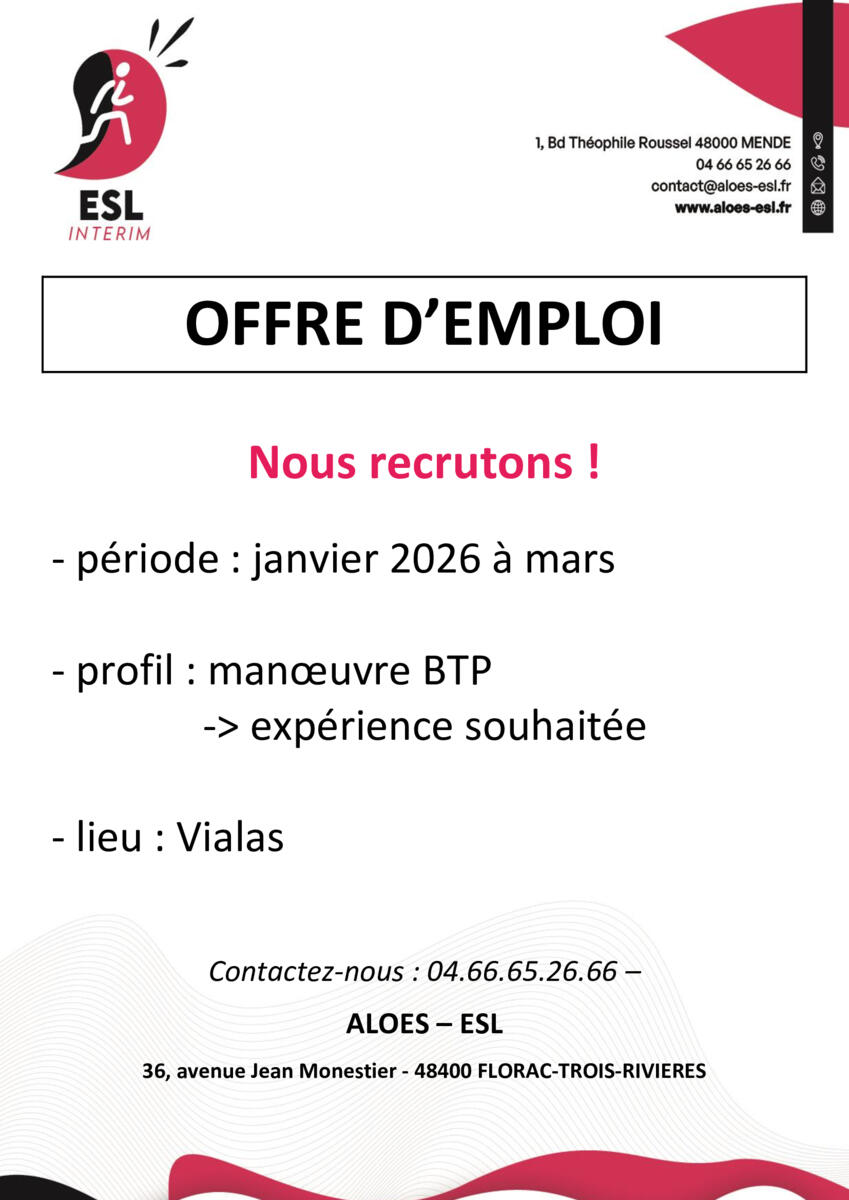 ESL
INTERIM

1, Bd Théophile Roussel 48000 MENDE
04 66 65 26 66
contact@aloes-esl.fr
www.aloes-esl.fr

OFFRE D’EMPLOI

Nous recrutons !

- période : janvier 2026 à mars

- profil : manœuvre BTP
-> expérience souhaitée

- lieu : Vialas

Contactez-nous : 04.66.65.26.66 –

ALOES – ESL

36, avenue Jean Monestier - 48400 FLORAC-TROIS-RIVIERES